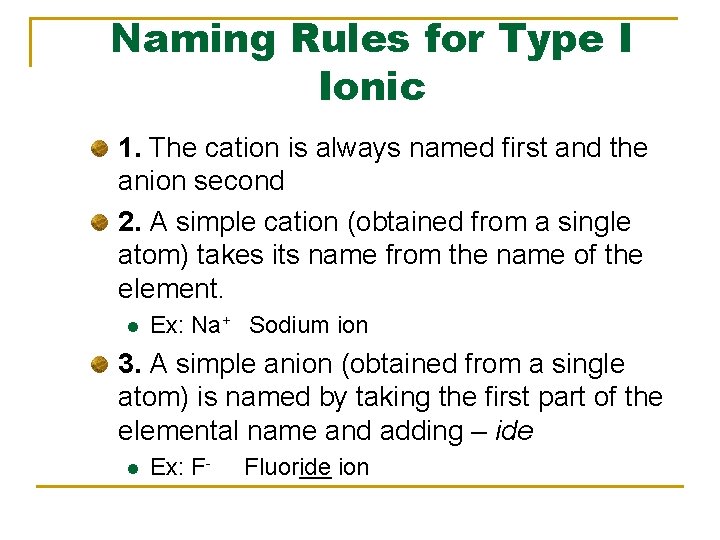 Naming Rules for Type I Ionic

1. The cation is always named first and the anion second

2. A simple cation (obtained from a single atom) takes its name from the name of the element.

Ex: $Na^+$ Sodium ion

3. A simple anion (obtained from a single atom) is named by taking the first part of the elemental name and adding – ide

Ex: $F^-$ Fluoride ion